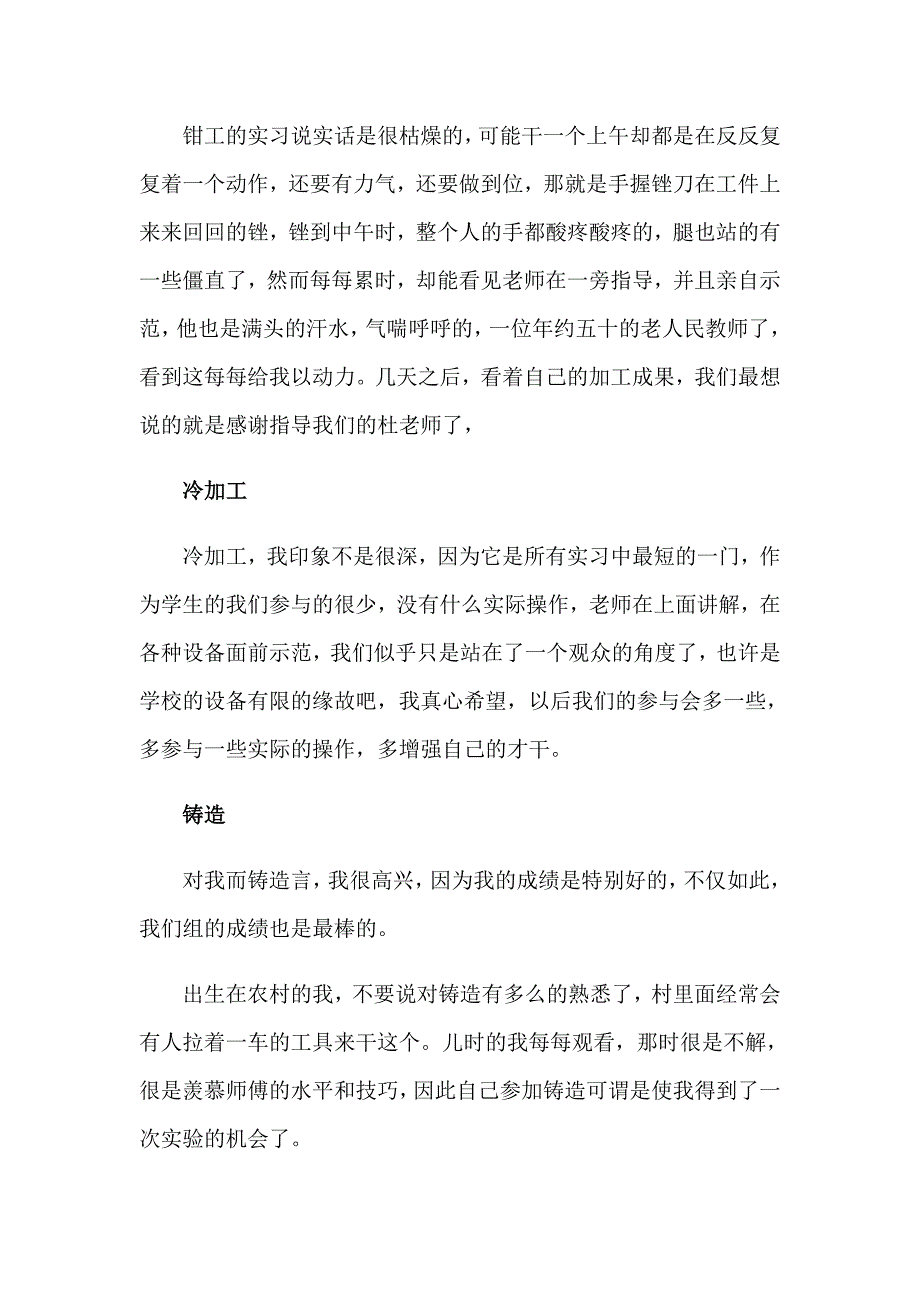 钳工的实习说实话是很枯燥的，可能干一个上午却都是在反反复复着一个动作，还要有力气，还要做到位，那就是手握锉刀在工件上来来回回的锉，锉到中午时，整个人的手都酸疼酸疼的，腿也站的有一些僵直了，然而每每累时，却能看见老师在一旁指导，并且亲自示范，他也是满头的汗水，气喘呼呼的，一位年约五十的老人民教师了，看到这每每给我以动力。几天之后，看着自己的加工成果，我们最想说的就是感谢指导我们的杜老师了，

冷加工

冷加工，我印象不是很深，因为它是所有实习中最短的一门，作为学生的我们参与的很少，没有什么实际操作，老师在上面讲解，在各种设备面前示范，我们似乎只是站在了一个观众的角度了，也许是学校的设备有限的缘故吧，我真心希望，以后我们的参与会多一些，多参与一些实际的操作，多增强自己的才干。

铸造

对我而铸造言，我很高兴，因为我的成绩是特别好的，不仅如此，我们组的成绩也是最棒的。

出生在农村的我，不要说对铸造有多么的熟悉了，村里面经常会有人拉着一车的工具来干这个。儿时的我每每观看，那时很是不解，很是羡慕师傅的水平和技巧，因此自己参加铸造可谓是使我得到了一次实验的机会了。